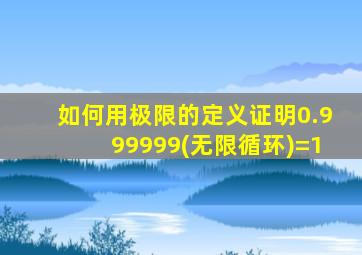 如何用极限的定义证明0.999999(无限循环)=1